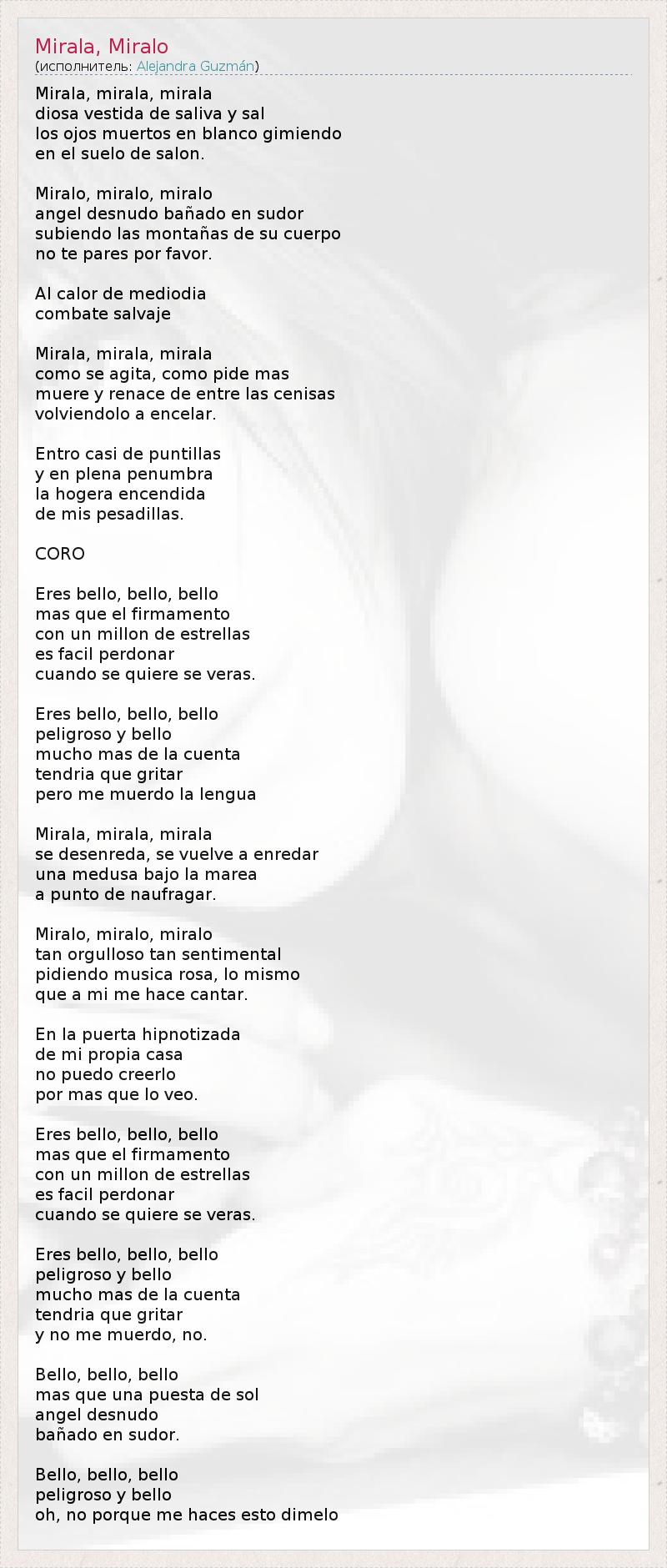 Mirala, Miralo
(исполнитель: Alejandra Guzmán)

Mirala, mirala, mirala
diosa vestida de saliva y sal
los ojos muertos en blanco gimiendo
en el suelo de salon.

Miralo, miralo, miralo
angel desnudo bañado en sudor
subiendo las montañas de su cuerpo
no te pares por favor.

Al calor de mediodia
combate salvaje

Mirala, mirala, mirala
como se agita, como pide mas
muere y renace de entre las cenisas
volviendolo a encelar.

Entro casi de puntillas
y en plena penumbra
la hogera encendida
de mis pesadillas.

CORO

Eres bello, bello, bello
mas que el firmamento
con un millon de estrellas
es facil perdonar
cuando se quiere se veras.

Eres bello, bello, bello
peligroso y bello
mucho mas de la cuenta
tendria que gritar
pero me muerdo la lengua

Mirala, mirala, mirala
se desenreda, se vuelve a enredar
una medusa bajo la marea
a punto de naufragar.

Miralo, miralo, miralo
tan orgulloso tan sentimental
pidiendo musica rosa, lo mismo
que a mi me hace cantar.

En la puerta hipnotizada
de mi propia casa
no puedo creerlo
por mas que lo veo.

Eres bello, bello, bello
mas que el firmamento
con un millon de estrellas
es facil perdonar
cuando se quiere se veras.

Eres bello, bello, bello
peligroso y bello
mucho mas de la cuenta
tendria que gritar
y no me muerdo, no.

Bello, bello, bello
mas que una puesta de sol
angel desnudo
bañado en sudor.

Bello, bello, bello
peligroso y bello
oh, no porque me haces esto dimelo